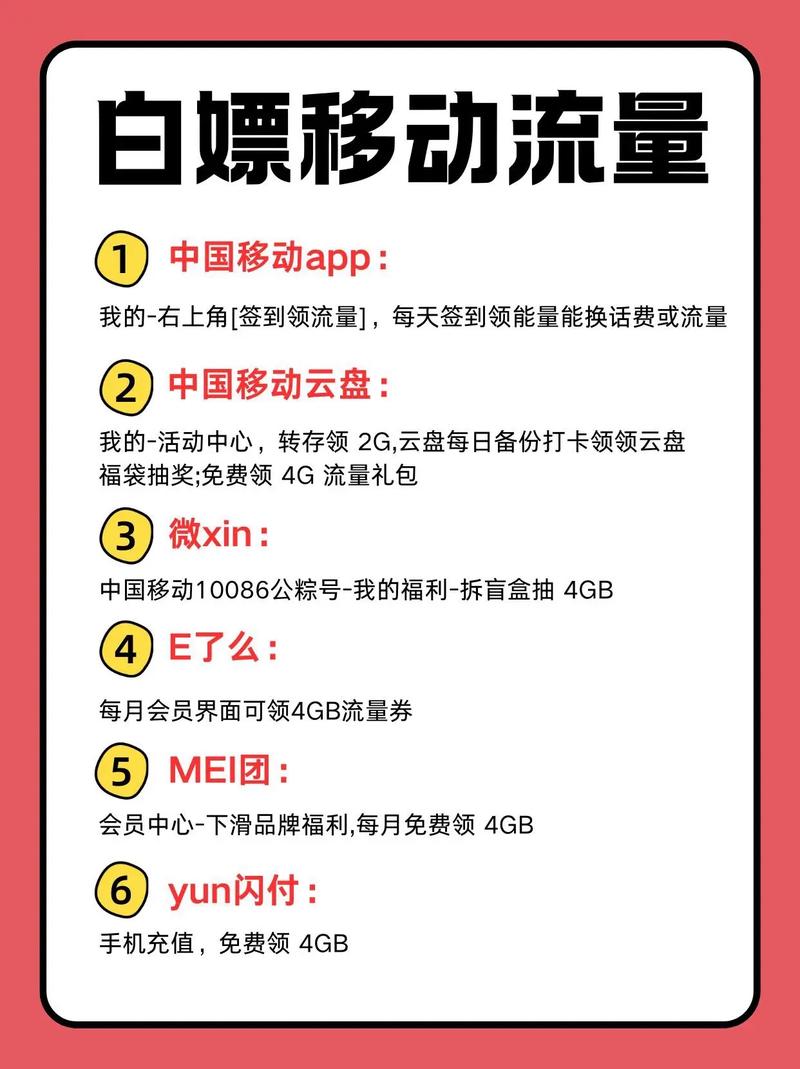 白嫖移动流量

1 中国移动app：

我的-右上角[签到领流量]，每天签到领能量能换话费或流量

2 中国移动云盘：

我的-活动中心，转存领 2G,云盘每日备份打卡领领云盘福袋抽奖;免费领 4G 流量礼包

3 微xin：

中国移动10086公粽号-我的福利-拆盲盒抽 4GB

4 E了么：

每月会员界面可领4GB流量券

5 MEI团：

会员中心-下滑品牌福利,每月免费领 4GB

6 yun闪付：

手机充值，免费领 4GB